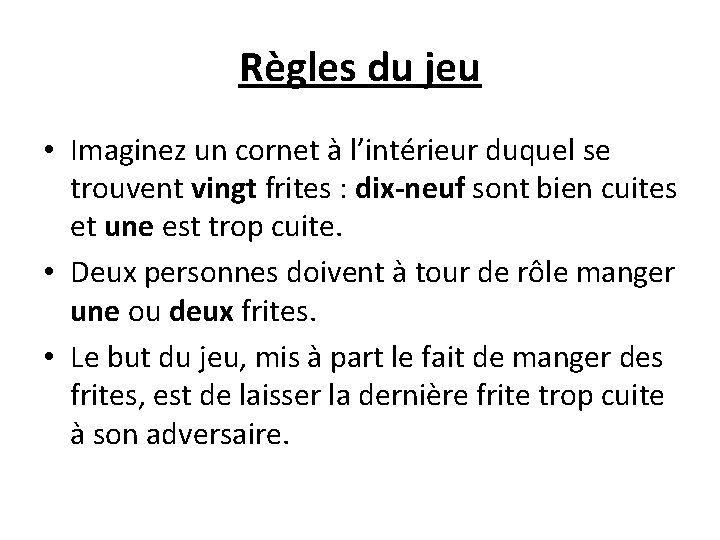 Règles du jeu

• Imaginez un cornet à l’intérieur duquel se trouvent vingt frites : dix-neuf sont bien cuites et une est trop cuite.

• Deux personnes doivent à tour de rôle manger une ou deux frites.

• Le but du jeu, mis à part le fait de manger des frites, est de laisser la dernière frite trop cuite à son adversaire.